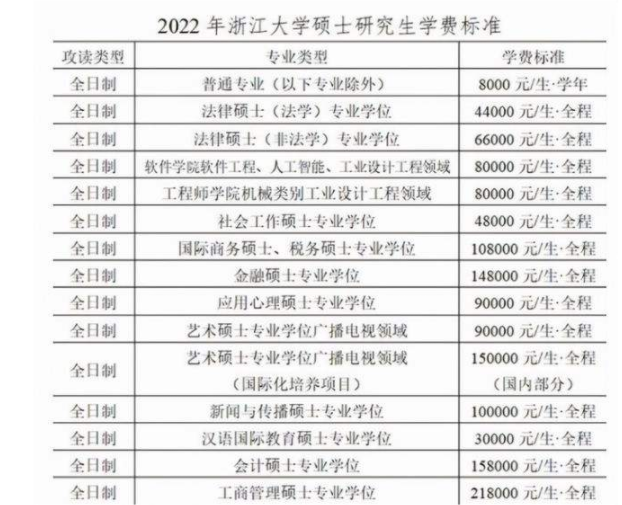 2022 年浙江大学硕士研究生学费标准

| 攻读类型 | 专业类型 | 学费标准 |
|---|---|---|
| 全日制 | 普通专业（以下专业除外） | 8000 元/生·学年 |
| 全日制 | 法律硕士（法学）专业学位 | 44000 元/生·全程 |
| 全日制 | 法律硕士（非法学）专业学位 | 66000 元/生·全程 |
| 全日制 | 软件学院软件工程、人工智能、工业设计工程领域 | 80000 元/生·全程 |
| 全日制 | 工程师学院机械类别工业设计工程领域 | 80000 元/生·全程 |
| 全日制 | 社会工作硕士专业学位 | 48000 元/生·全程 |
| 全日制 | 国际商务硕士、税务硕士专业学位 | 108000 元/生·全程 |
| 全日制 | 金融硕士专业学位 | 148000 元/生·全程 |
| 全日制 | 应用心理硕士专业学位 | 90000 元/生·全程 |
| 全日制 | 艺术硕士专业学位广播电视领域 | 90000 元/生·全程 |
| 全日制 | 艺术硕士专业学位广播电视领域（国际化培养项目） | 150000 元/生·全程（国内部分） |
| 全日制 | 新闻与传播硕士专业学位 | 100000 元/生·全程 |
| 全日制 | 汉语国际教育硕士专业学位 | 30000 元/生·全程 |
| 全日制 | 会计硕士专业学位 | 158000 元/生·全程 |
| 全日制 | 工商管理硕士专业学位 | 218000 元/生·全程 |